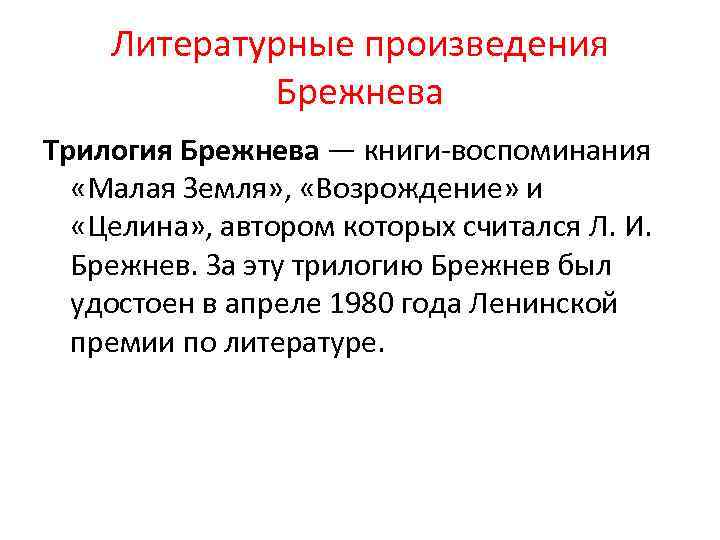 Литературные произведения Брежнева

Трилогия Брежнева — книги-воспоминания «Малая Земля», «Возрождение» и «Целина», автором которых считался Л. И. Брежнев. За эту трилогию Брежнев был удостоен в апреле 1980 года Ленинской премии по литературе.